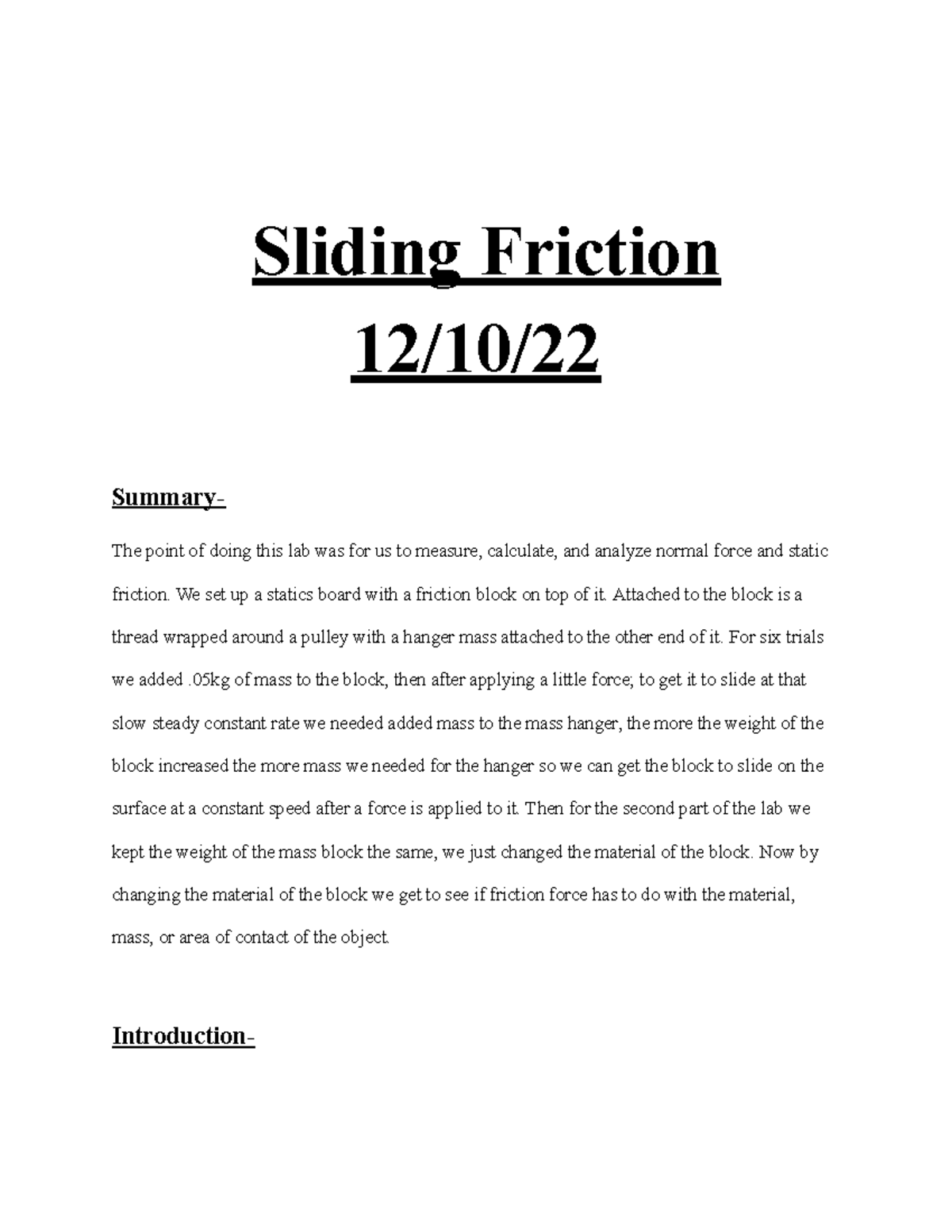 Sliding Friction
12/10/22

Summary-

The point of doing this lab was for us to measure, calculate, and analyze normal force and static friction. We set up a statics board with a friction block on top of it. Attached to the block is a thread wrapped around a pulley with a hanger mass attached to the other end of it. For six trials we added .05kg of mass to the block, then after applying a little force; to get it to slide at that slow steady constant rate we needed added mass to the mass hanger, the more the weight of the block increased the more mass we needed for the hanger so we can get the block to slide on the surface at a constant speed after a force is applied to it. Then for the second part of the lab we kept the weight of the mass block the same, we just changed the material of the block. Now by changing the material of the block we get to see if friction force has to do with the material, mass, or area of contact of the object.

Introduction-